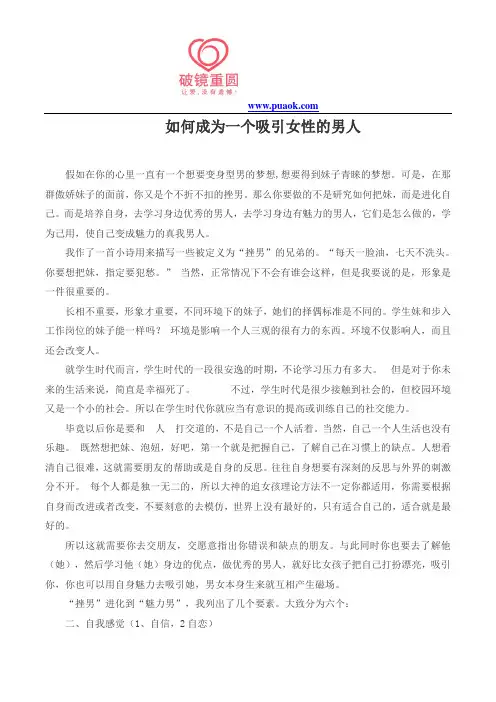 破镜重圆
让爱，没有遗憾！

www.puaok.com

如何成为一个吸引女性的男人

假如在你的心里一直有一个想要变身型男的梦想,想要得到妹子青睐的梦想。可是，在那群傲娇妹子的面前，你又是个不折不扣的挫男。那么你要做的不是研究如何把妹，而是进化自己。而是培养自身，去学习身边优秀的男人，去学习身边有魅力的男人，它们是怎么做的，学为己用，使自己变成魅力的真我男人。

我作了一首小诗用来描写一些被定义为“挫男”的兄弟的。“每天一脸油，七天不洗头。你要想把妹，指定要犯愁。” 当然，正常情况下不会有谁会这样，但是我要说的是，形象是一件很重要的。

长相不重要，形象才重要，不同环境下的妹子，她们的择偶标准是不同的。学生妹和步入工作岗位的妹子能一样吗？ 环境是影响一个人三观的很有力的东西。环境不仅影响人，而且还会改变人。

就学生时代而言，学生时代的一段很安逸的时期，不论学习压力有多大。 但是对于你未来的生活来说，简直是幸福死了。 不过，学生时代是很少接触到社会的，但校园环境又是一个小的社会。所以在学生时代你就应当有意识的提高或训练自己的社交能力。

毕竟以后你是要和 人 打交道的，不是自己一个人活着。当然，自己一个人生活也没有乐趣。 既然想把妹、泡妞，好吧，第一个就是把握自己，了解自己在习惯上的缺点。人想看清自己很难，这就需要朋友的帮助或是自身的反思。往往自身想要有深刻的反思与外界的刺激分不开。 每个人都是独一无二的，所以大神的追女孩理论方法不一定你都适用，你需要根据自身而改进或者改变，不要刻意的去模仿，世界上没有最好的，只有适合自己的，适合就是最好的。

所以这就需要你去交朋友，交愿意指出你错误和缺点的朋友。与此同时你也要去了解他（她），然后学习他（她）身边的优点，做优秀的男人，就好比女孩子把自己打扮漂亮，吸引你，你也可以用自身魅力去吸引她，男女本身生来就互相产生磁场。

“挫男”进化到“魅力男”，我列出了几个要素。大致分为六个：

二、自我感觉（1、自信，2 自恋）